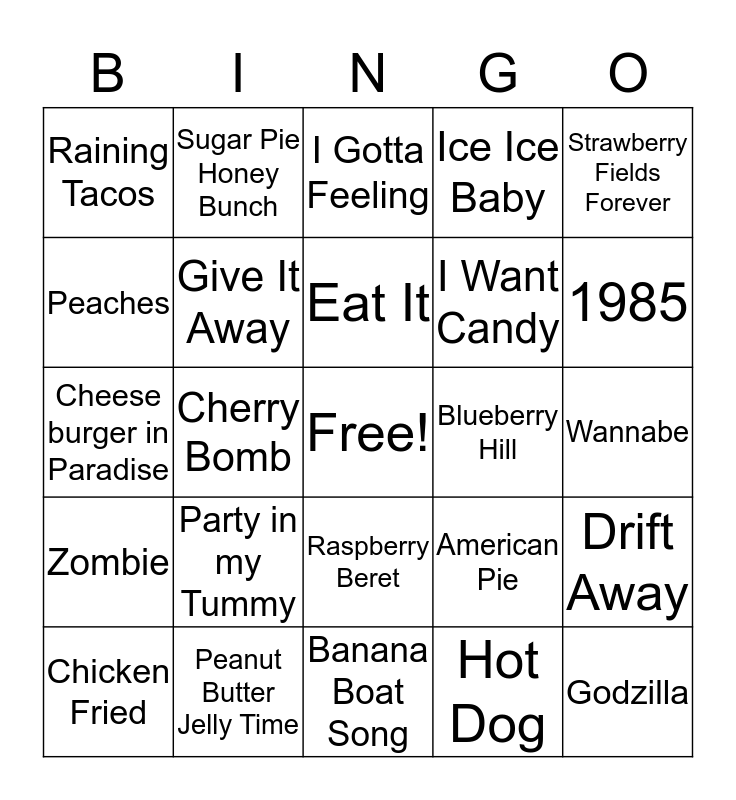 | B | I | N | G | O |
|---|---|---|---|---|
| Raining Tacos | Sugar Pie Honey Bunch | I Gotta Feeling | Ice Ice Baby | Strawberry Fields Forever |
| Peaches | Give It Away | Eat It | I Want Candy | 1985 |
| Cheese burger in Paradise | Cherry Bomb | Free! | Blueberry Hill | Wannabe |
| Zombie | Party in my Tummy | Raspberry Beret | American Pie | Drift Away |
| Chicken Fried | Peanut Butter Jelly Time | Banana Boat Song | Hot Dog | Godzilla |